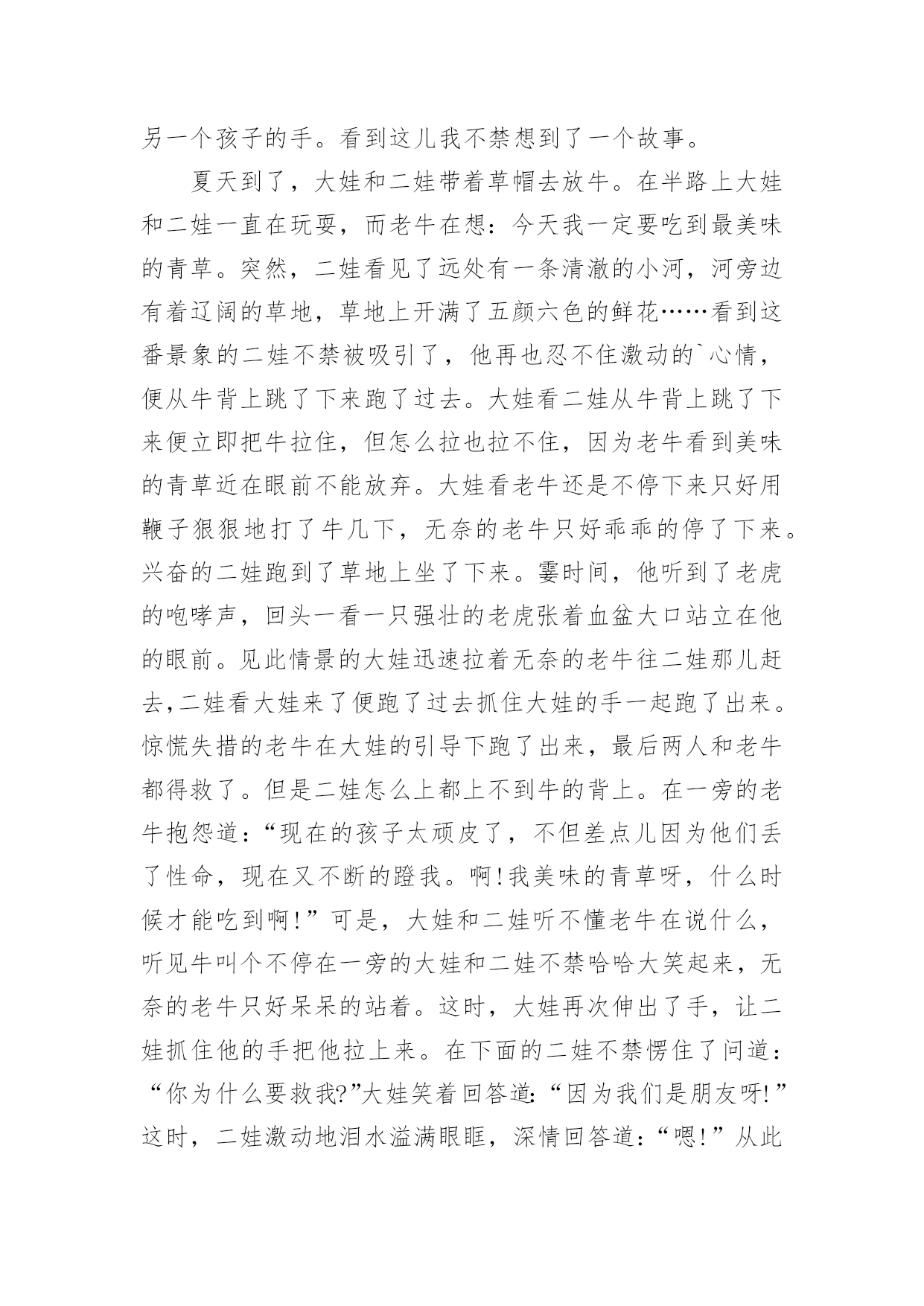 另一个孩子的手。看到这儿我不禁想到了一个故事。

夏天到了，大娃和二娃带着草帽去放牛。在半路上大娃和二娃一直在玩耍，而老牛在想：今天我一定要吃到最美味的青草。突然，二娃看见了远处有一条清澈的小河，河旁边有着辽阔的草地，草地上开满了五颜六色的鲜花……看到这番景象的二娃不禁被吸引了，他再也忍不住激动的`心情，便从牛背上跳了下来跑了过去。大娃看二娃从牛背上跳了下来便立即把牛拉住，但怎么拉也拉不住，因为老牛看到美味的青草近在眼前不能放弃。大娃看老牛还是不停下来只好用鞭子狠狠地打了牛几下，无奈的老牛只好乖乖的停了下来。兴奋的二娃跑到了草地上坐了下来。霎时间，他听到了老虎的咆哮声，回头一看一只强壮的老虎张着血盆大口站立在他的眼前。见此情景的大娃迅速拉着无奈的老牛往二娃那儿赶去,二娃看大娃来了便跑了过去抓住大娃的手一起跑了出来。惊慌失措的老牛在大娃的引导下跑了出来，最后两人和老牛都得救了。但是二娃怎么上都上不到牛的背上。在一旁的老牛抱怨道：“现在的孩子太顽皮了，不但差点儿因为他们丢了性命，现在又不断的蹬我。啊!我美味的青草呀，什么时候才能吃到啊!”可是，大娃和二娃听不懂老牛在说什么，听见牛叫个不停在一旁的大娃和二娃不禁哈哈大笑起来，无奈的老牛只好呆呆的站着。这时，大娃再次伸出了手，让二娃抓住他的手把他拉上来。在下面的二娃不禁愣住了问道：“你为什么要救我?”大娃笑着回答道:“因为我们是朋友呀!”这时，二娃激动地泪水溢满眼眶，深情回答道:“嗯!”从此